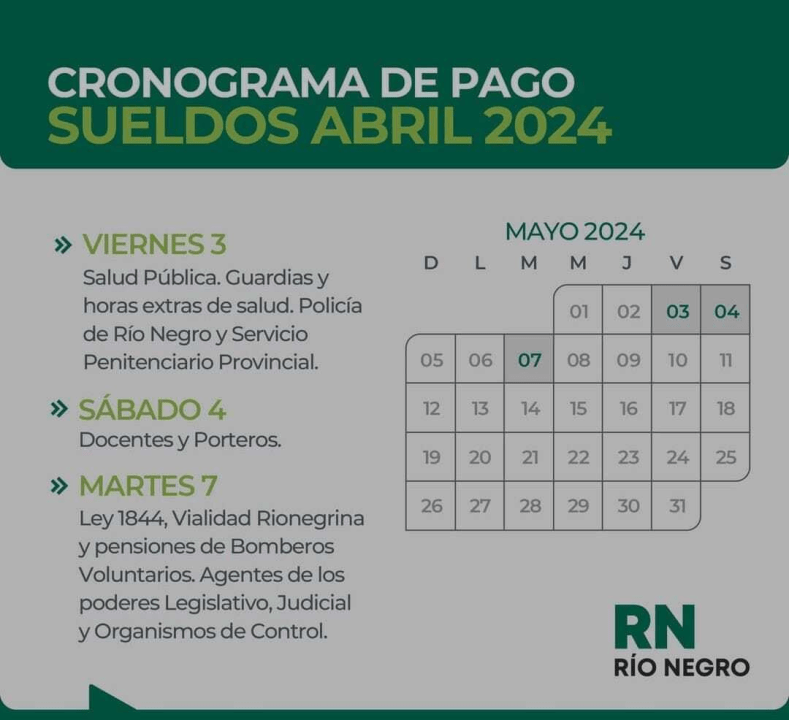 CRONOGRAMA DE PAGO
SUELDOS ABRIL 2024

» VIERNES 3
Salud Pública. Guardias y horas extras de salud. Policía de Río Negro y Servicio Penitenciario Provincial.

» SÁBADO 4
Docentes y Porteros.

» MARTES 7
Ley 1844, Vialidad Rionegrina y pensiones de Bomberos Voluntarios. Agentes de los poderes Legislativo, Judicial y Organismos de Control.

MAYO 2024

| D | L | M | M | J | V | S |
|---|---|---|---|---|---|---|
| | | | 01 | 02 | 03 | 04 |
| 05 | 06 | 07 | 08 | 09 | 10 | 11 |
| 12 | 13 | 14 | 15 | 16 | 17 | 18 |
| 19 | 20 | 21 | 22 | 23 | 24 | 25 |
| 26 | 27 | 28 | 29 | 30 | 31 | |

RN
RÍO NEGRO